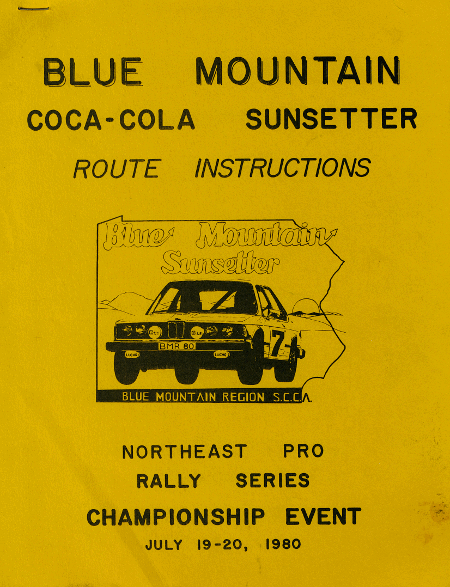 BLUE MOUNTAIN
COCA-COLA SUNSETTER
ROUTE INSTRUCTIONS

Blue Mountain
Sunsetter

BMR 80

7

BLUE MOUNTAIN REGION S.C.C.A.

NORTHEAST PRO
RALLY SERIES
CHAMPIONSHIP EVENT
JULY 19-20, 1980